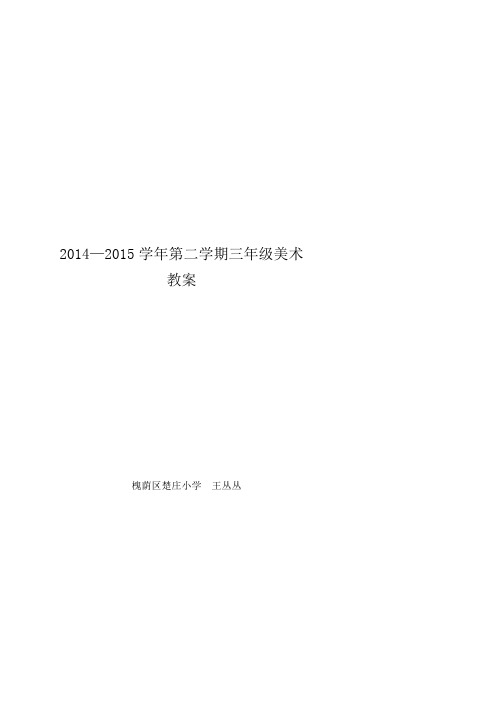 2014—2015 学年第二学期三年级美术
教案

槐荫区楚庄小学　王丛丛